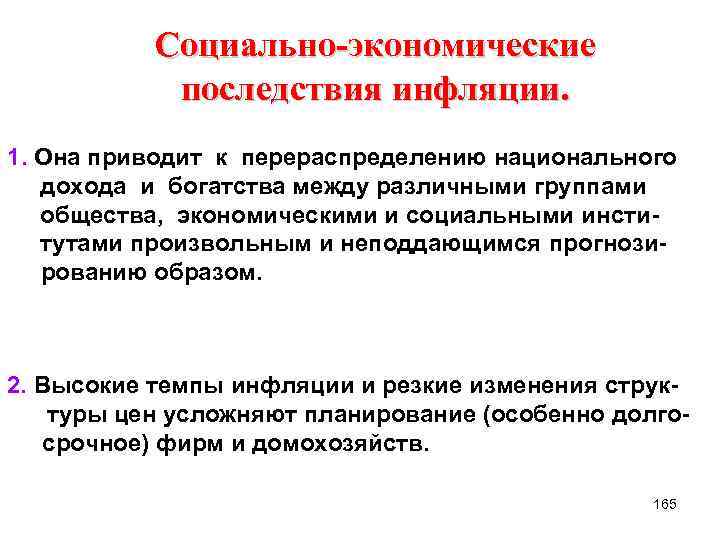 Социально-экономические последствия инфляции.

1. Она приводит к перераспределению национального дохода и богатства между различными группами общества, экономическими и социальными институтами произвольным и неподдающимся прогнозированию образом.

2. Высокие темпы инфляции и резкие изменения структуры цен усложняют планирование (особенно долгосрочное) фирм и домохозяйств.

165